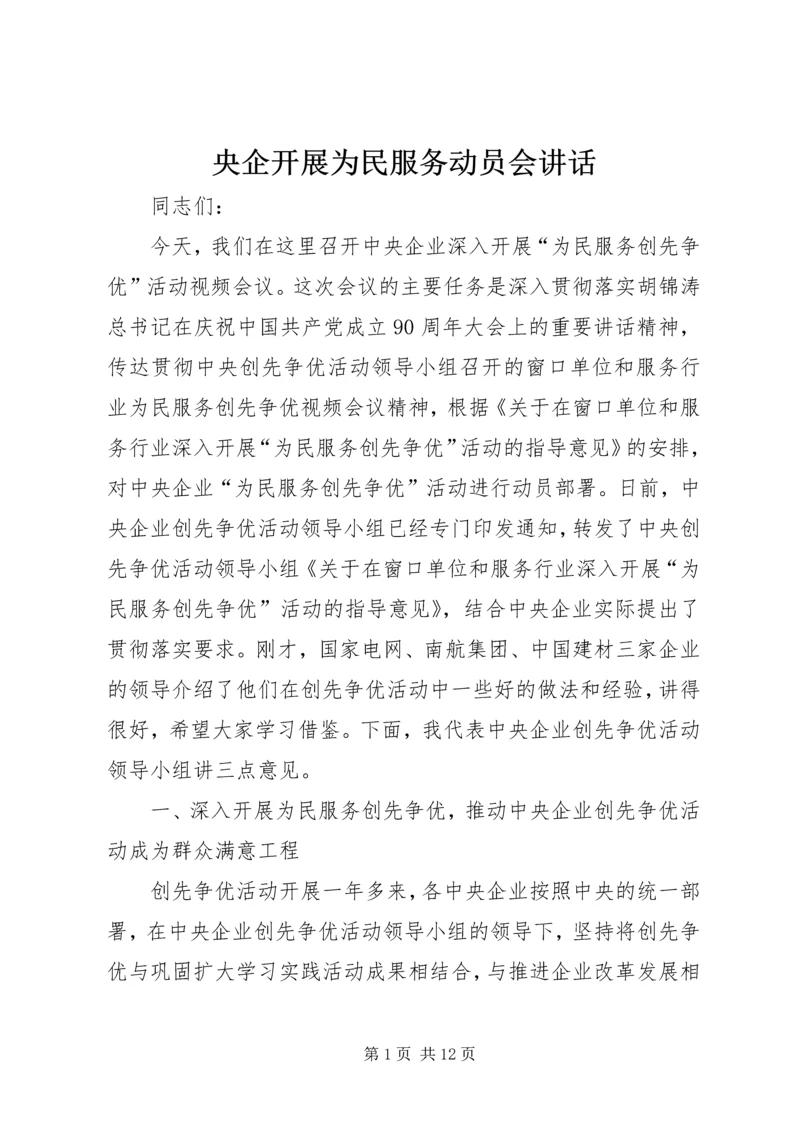 央企开展为民服务动员会讲话

同志们：

今天，我们在这里召开中央企业深入开展“为民服务创先争优”活动视频会议。这次会议的主要任务是深入贯彻落实胡锦涛总书记在庆祝中国共产党成立90周年大会上的重要讲话精神，传达贯彻中央创先争优活动领导小组召开的窗口单位和服务行业为民服务创先争优视频会议精神，根据《关于在窗口单位和服务行业深入开展“为民服务创先争优”活动的指导意见》的安排，对中央企业“为民服务创先争优”活动进行动员部署。日前，中央企业创先争优活动领导小组已经专门印发通知，转发了中央创先争优活动领导小组《关于在窗口单位和服务行业深入开展“为民服务创先争优”活动的指导意见》，结合中央企业实际提出了贯彻落实要求。刚才，国家电网、南航集团、中国建材三家企业的领导介绍了他们在创先争优活动中一些好的做法和经验，讲得很好，希望大家学习借鉴。下面，我代表中央企业创先争优活动领导小组讲三点意见。

一、深入开展为民服务创先争优，推动中央企业创先争优活动成为群众满意工程

创先争优活动开展一年多来，各中央企业按照中央的统一部署，在中央企业创先争优活动领导小组的领导下，坚持将创先争优与巩固扩大学习实践活动成果相结合，与推进企业改革发展相

第1页 共12页